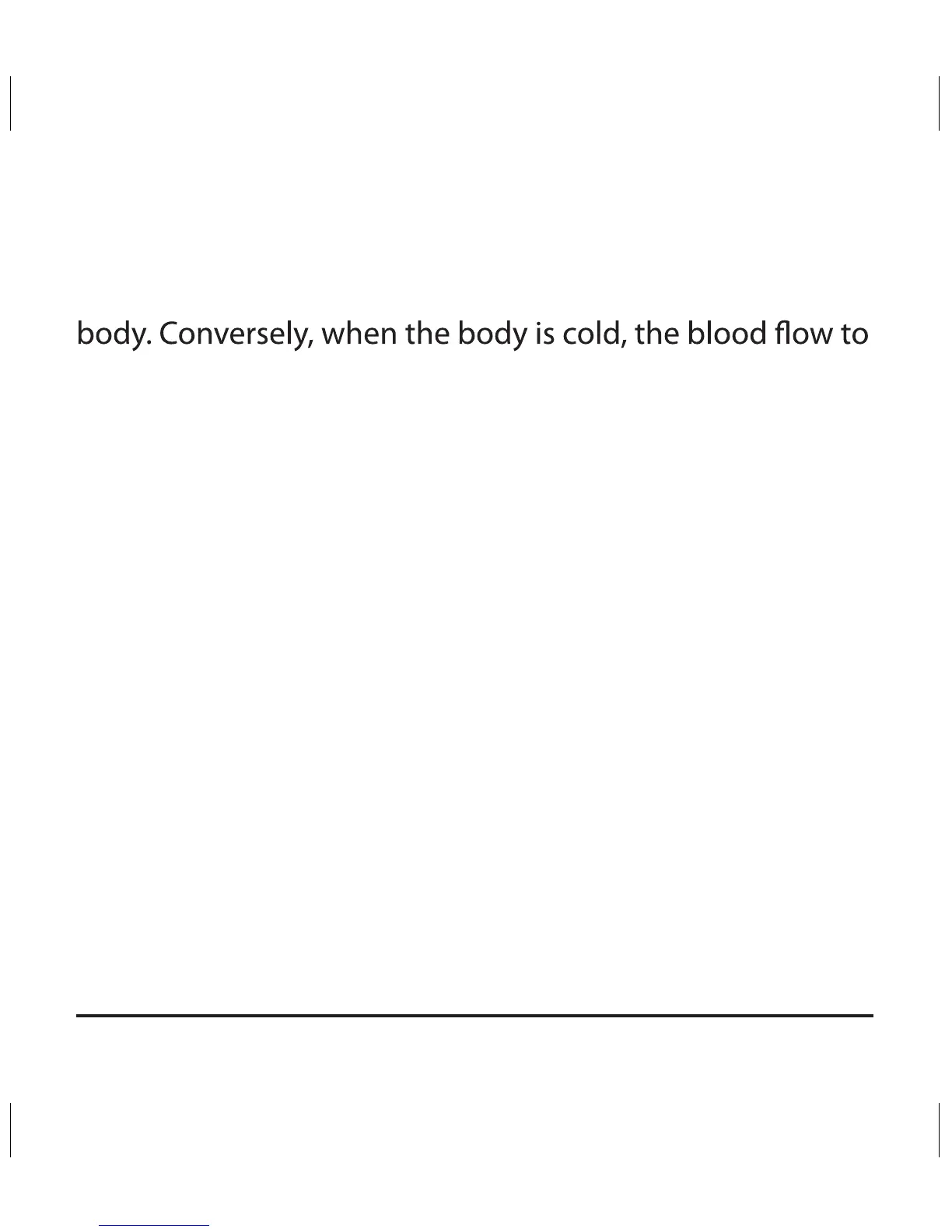 body. Conversely, when the body is cold, the blood flow to